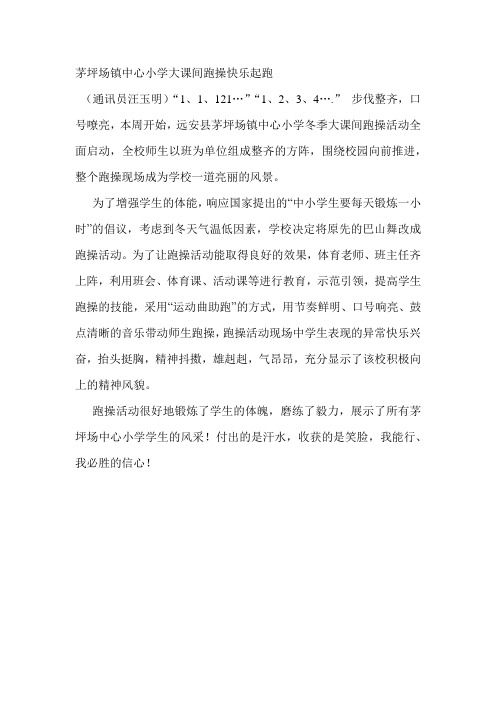 茅坪场镇中心小学大课间跑操快乐起跑

（通讯员汪玉明）“1、1、121…”“1、2、3、4….” 步伐整齐，口号嘹亮，本周开始，远安县茅坪场镇中心小学冬季大课间跑操活动全面启动，全校师生以班为单位组成整齐的方阵，围绕校园向前推进，整个跑操现场成为学校一道亮丽的风景。

为了增强学生的体能，响应国家提出的“中小学生要每天锻炼一小时”的倡议，考虑到冬天气温低因素，学校决定将原先的巴山舞改成跑操活动。为了让跑操活动能取得良好的效果，体育老师、班主任齐上阵，利用班会、体育课、活动课等进行教育，示范引领，提高学生跑操的技能，采用“运动曲助跑”的方式，用节奏鲜明、口号响亮、鼓点清晰的音乐带动师生跑操，跑操活动现场中学生表现的异常快乐兴奋，抬头挺胸，精神抖擞，雄赳赳，气昂昂，充分显示了该校积极向上的精神风貌。

跑操活动很好地锻炼了学生的体魄，磨练了毅力，展示了所有茅坪场中心小学学生的风采！付出的是汗水，收获的是笑脸，我能行、我必胜的信心！